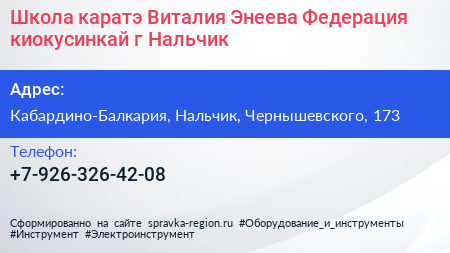 Школа каратэ Виталия Энеева Федерация киокусинкай г Нальчик

Адрес:

Кабардино-Балкария, Нальчик, Чернышевского, 173

Телефон:

+7-926-326-42-08

Сформированно на сайте spravka-region.ru #Оборудование_и_инструменты #Инструмент #Электроинструмент